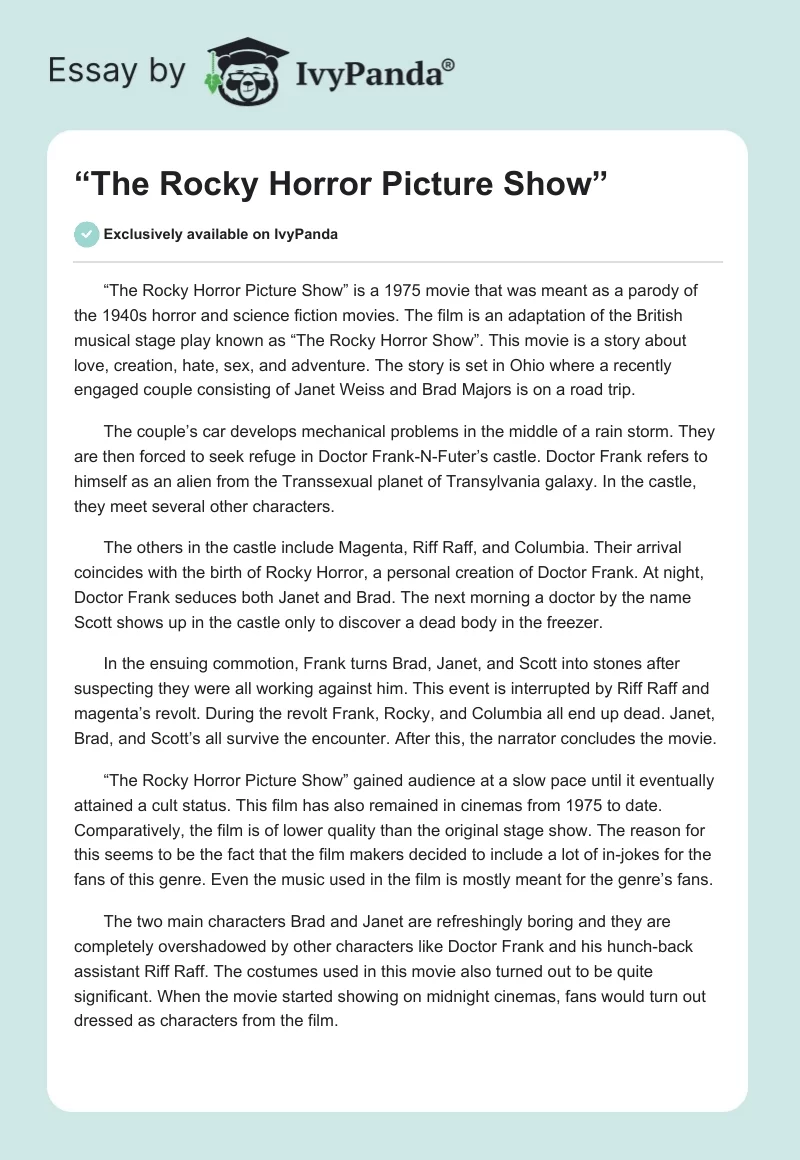 Essay by IvyPanda®

“The Rocky Horror Picture Show”

Exclusively available on IvyPanda

“The Rocky Horror Picture Show” is a 1975 movie that was meant as a parody of the 1940s horror and science fiction movies. The film is an adaptation of the British musical stage play known as “The Rocky Horror Show”. This movie is a story about love, creation, hate, sex, and adventure. The story is set in Ohio where a recently engaged couple consisting of Janet Weiss and Brad Majors is on a road trip.

The couple’s car develops mechanical problems in the middle of a rain storm. They are then forced to seek refuge in Doctor Frank-N-Futer’s castle. Doctor Frank refers to himself as an alien from the Transsexual planet of Transylvania galaxy. In the castle, they meet several other characters.

The others in the castle include Magenta, Riff Raff, and Columbia. Their arrival coincides with the birth of Rocky Horror, a personal creation of Doctor Frank. At night, Doctor Frank seduces both Janet and Brad. The next morning a doctor by the name Scott shows up in the castle only to discover a dead body in the freezer.

In the ensuing commotion, Frank turns Brad, Janet, and Scott into stones after suspecting they were all working against him. This event is interrupted by Riff Raff and magenta’s revolt. During the revolt Frank, Rocky, and Columbia all end up dead. Janet, Brad, and Scott’s all survive the encounter. After this, the narrator concludes the movie.

“The Rocky Horror Picture Show” gained audience at a slow pace until it eventually attained a cult status. This film has also remained in cinemas from 1975 to date. Comparatively, the film is of lower quality than the original stage show. The reason for this seems to be the fact that the film makers decided to include a lot of in-jokes for the fans of this genre. Even the music used in the film is mostly meant for the genre’s fans.

The two main characters Brad and Janet are refreshingly boring and they are completely overshadowed by other characters like Doctor Frank and his hunch-back assistant Riff Raff. The costumes used in this movie also turned out to be quite significant. When the movie started showing on midnight cinemas, fans would turn out dressed as characters from the film.